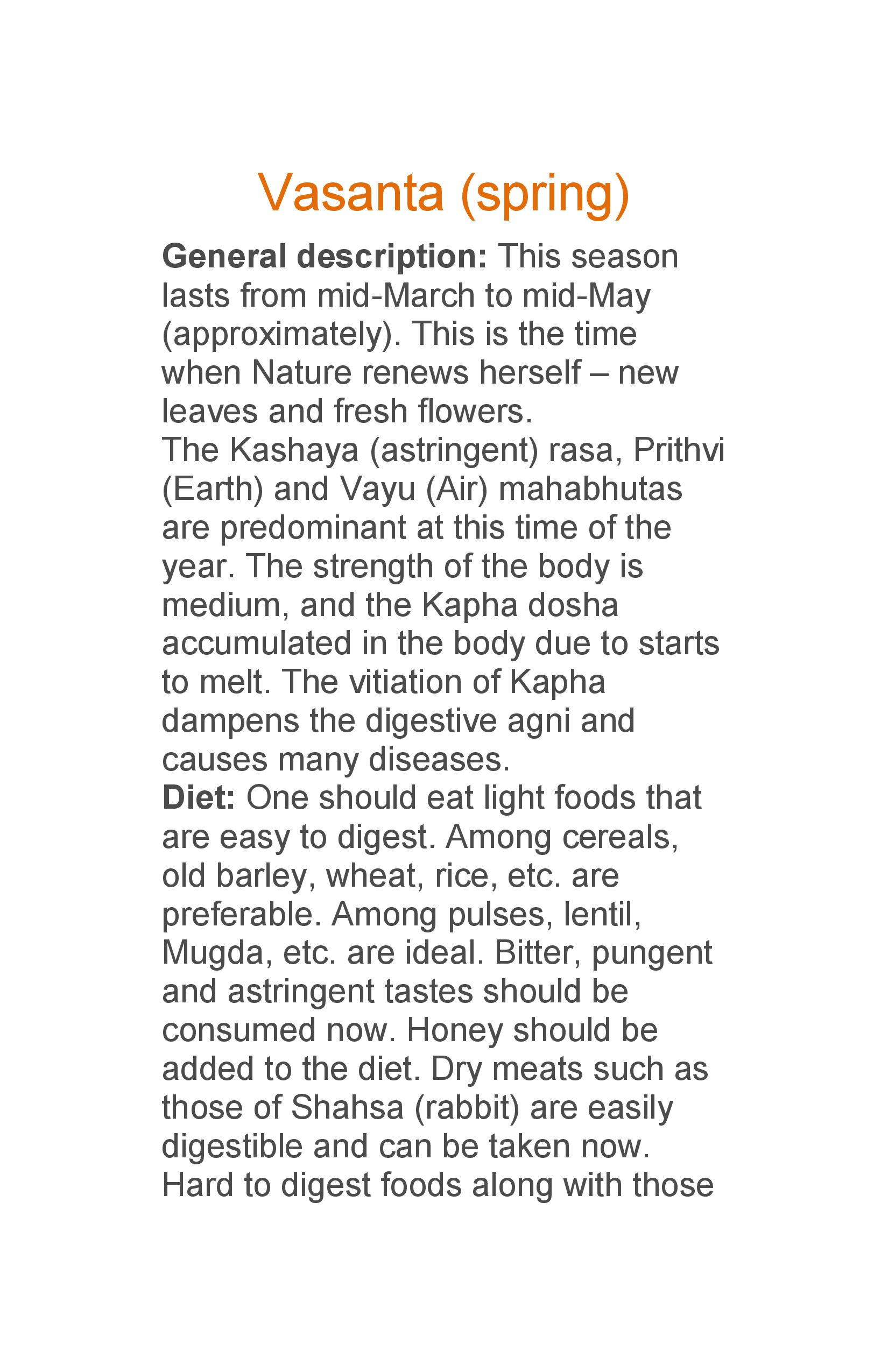 Vasanta (spring)

General description: This season lasts from mid-March to mid-May (approximately). This is the time when Nature renews herself – new leaves and fresh flowers.

The Kashaya (astringent) rasa, Prithvi (Earth) and Vayu (Air) mahabhutas are predominant at this time of the year. The strength of the body is medium, and the Kapha dosha accumulated in the body due to starts to melt. The vitiation of Kapha dampens the digestive agni and causes many diseases.

Diet: One should eat light foods that are easy to digest. Among cereals, old barley, wheat, rice, etc. are preferable. Among pulses, lentil, Mugda, etc. are ideal. Bitter, pungent and astringent tastes should be consumed now. Honey should be added to the diet. Dry meats such as those of Shahsa (rabbit) are easily digestible and can be taken now. Hard to digest foods along with those